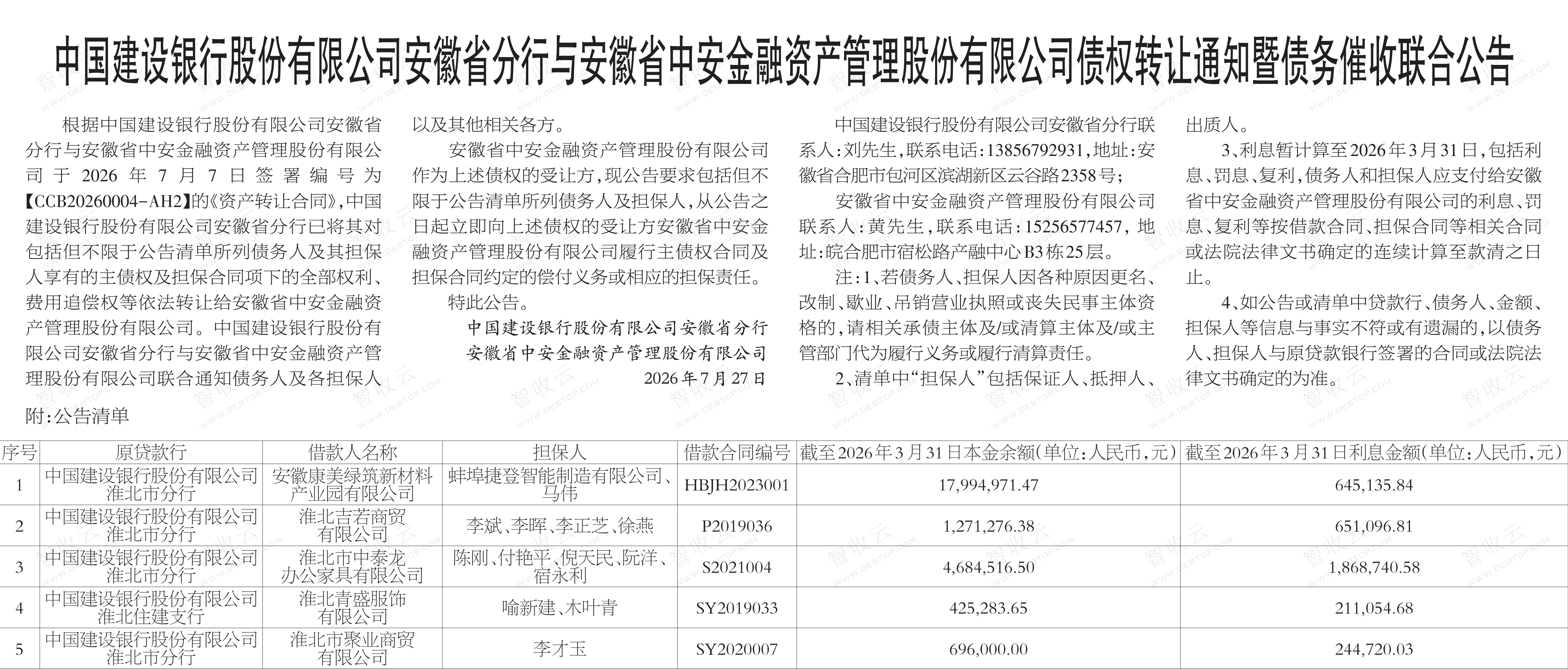 中国建设银行股份有限公司安徽省分行与安徽省中安金融资产管理股份有限公司债权转让通知暨债务催收联合公告

根据中国建设银行股份有限公司安徽省分行与安徽省中安金融资产管理股份有限公司于2026年7月7日签署编号为【CCB20260004-AH2】的《资产转让合同》，中国建设银行股份有限公司安徽省分行已将其对包括但不限于公告清单所列债务人及其担保人享有的主债权及担保合同项下的全部权利、费用追偿权等依法转让给安徽省中安金融资产管理股份有限公司。中国建设银行股份有限公司安徽省分行与安徽省中安金融资产管理股份有限公司联合通知债务人及各担保人以及其他相关各方。

安徽省中安金融资产管理股份有限公司作为上述债权的受让方，现公告要求包括但不限于公告清单所列债务人及担保人，从公告之日起立即向上述债权的受让方安徽省中安金融资产管理股份有限公司履行主债权合同及担保合同约定的偿付义务或相应的担保责任。

特此公告。

中国建设银行股份有限公司安徽省分行
安徽省中安金融资产管理股份有限公司
2026年7月27日

中国建设银行股份有限公司安徽省分行联系人：刘先生，联系电话：13856792931，地址：安徽省合肥市包河区滨湖新区云谷路2358号；

安徽省中安金融资产管理股份有限公司联系人：黄先生，联系电话：15256577457，地址：皖合肥市宿松路产融中心B3栋25层。

注：1、若债务人、担保人因各种原因更名、改制、歇业、吊销营业执照或丧失民事主体资格的，请相关承债主体及/或清算主体及/或主管部门代为履行义务或履行清算责任。

2、清单中“担保人”包括保证人、抵押人、出质人。

3、利息暂计算至2026年3月31日，包括利息、罚息、复利，债务人和担保人应支付给安徽省中安金融资产管理股份有限公司的利息、罚息、复利等按借款合同、担保合同等相关合同或法院法律文书确定的连续计算至款清之日止。

4、如公告或清单中贷款行、债务人、金额、担保人等信息与事实不符或有遗漏的，以债务人、担保人与原贷款银行签署的合同或法院法律文书确定的为准。

附：公告清单

| 序号 | 原贷款行 | 借款人名称 | 担保人 | 借款合同编号 | 截至2026年3月31日本金余额(单位：人民币，元) | 截至2026年3月31日利息金额(单位：人民币，元) |
|---|---|---|---|---|---|---|
| 1 | 中国建设银行股份有限公司淮北市分行 | 安徽康美绿筑新材料产业园有限公司 | 蚌埠捷登智能制造有限公司、马伟 | HBJH2023001 | 17,994,971.47 | 645,135.84 |
| 2 | 中国建设银行股份有限公司淮北市分行 | 淮北吉若商贸有限公司 | 李斌、李晖、李正芝、徐燕 | P2019036 | 1,271,276.38 | 651,096.81 |
| 3 | 中国建设银行股份有限公司淮北市分行 | 淮北市中泰龙办公家具有限公司 | 陈刚、付艳平、倪天民、阮洋、宿永利 | S2021004 | 4,684,516.50 | 1,868,740.58 |
| 4 | 中国建设银行股份有限公司淮北住建支行 | 淮北青盛服饰有限公司 | 喻新建、木叶青 | SY2019033 | 425,283.65 | 211,054.68 |
| 5 | 中国建设银行股份有限公司淮北市分行 | 淮北市聚业商贸有限公司 | 李才玉 | SY2020007 | 696,000.00 | 244,720.03 |